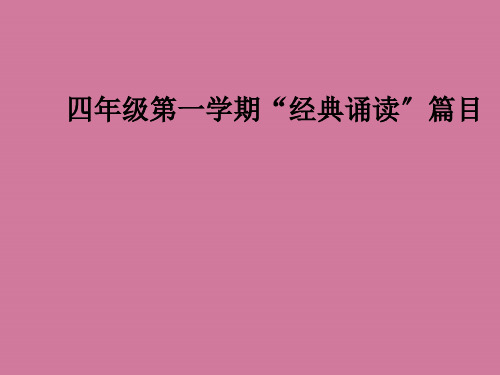 四年级第一学期“经典诵读”篇目